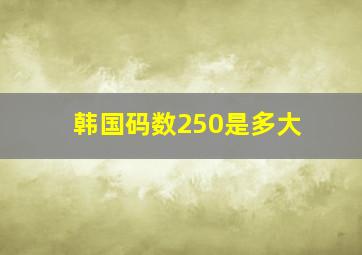 韩国码数250是多大